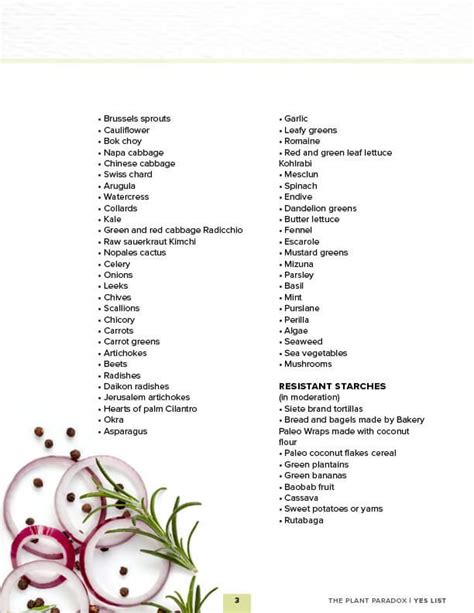 • Brussels sprouts
• Cauliflower
• Bok choy
• Napa cabbage
• Chinese cabbage
• Swiss chard
• Arugula
• Watercress
• Collards
• Kale
• Green and red cabbage Radicchio
• Raw sauerkraut Kimchi
• Nopales cactus
• Celery
• Onions
• Leeks
• Chives
• Scallions
• Chicory
• Carrots
• Carrot greens
• Artichokes
• Beets
• Radishes
• Daikon radishes
• Jerusalem artichokes
• Hearts of palm Cilantro
• Okra
• Asparagus

• Garlic
• Leafy greens
• Romaine
• Red and green leaf lettuce Kohlrabi
• Mesclun
• Spinach
• Endive
• Dandelion greens
• Butter lettuce
• Fennel
• Escarole
• Mustard greens
• Mizuna
• Parsley
• Basil
• Mint
• Purslane
• Perilla
• Algae
• Seaweed
• Sea vegetables
• Mushrooms

RESISTANT STARCHES
(in moderation)
• Siete brand tortillas
• Bread and bagels made by Bakery Paleo Wraps made with coconut flour
• Paleo coconut flakes cereal
• Green plantains
• Green bananas
• Baobab fruit
• Cassava
• Sweet potatoes or yams
• Rutabaga

3

THE PLANT PARADOX | YES LIST